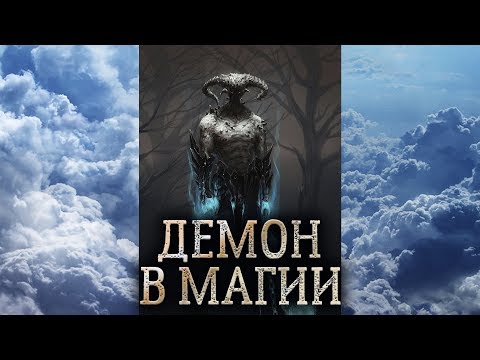 ДЕМОН
В МАГИИ